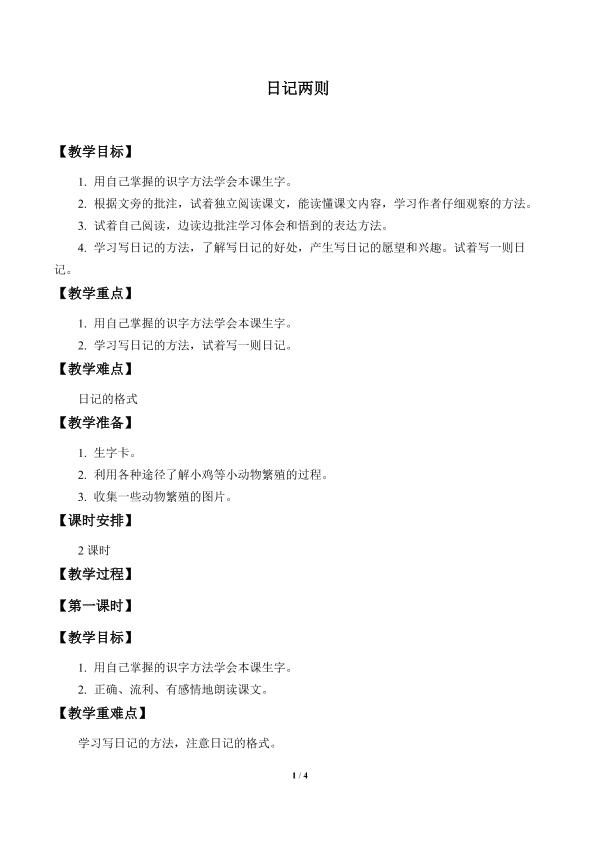 日记两则

【教学目标】

1. 用自己掌握的识字方法学会本课生字。

2. 根据文旁的批注，试着独立阅读课文，能读懂课文内容，学习作者仔细观察的方法。

3. 试着自己阅读，边读边批注学习体会和悟到的表达方法。

4. 学习写日记的方法，了解写日记的好处，产生写日记的愿望和兴趣。试着写一则日记。

【教学重点】

1. 用自己掌握的识字方法学会本课生字。

2. 学习写日记的方法，试着写一则日记。

【教学难点】

日记的格式

【教学准备】

1. 生字卡。

2. 利用各种途径了解小鸡等小动物繁殖的过程。

3. 收集一些动物繁殖的图片。

【课时安排】

2 课时

【教学过程】

【第一课时】

【教学目标】

1. 用自己掌握的识字方法学会本课生字。

2. 正确、流利、有感情地朗读课文。

【教学重难点】

学习写日记的方法，注意日记的格式。

1 / 4